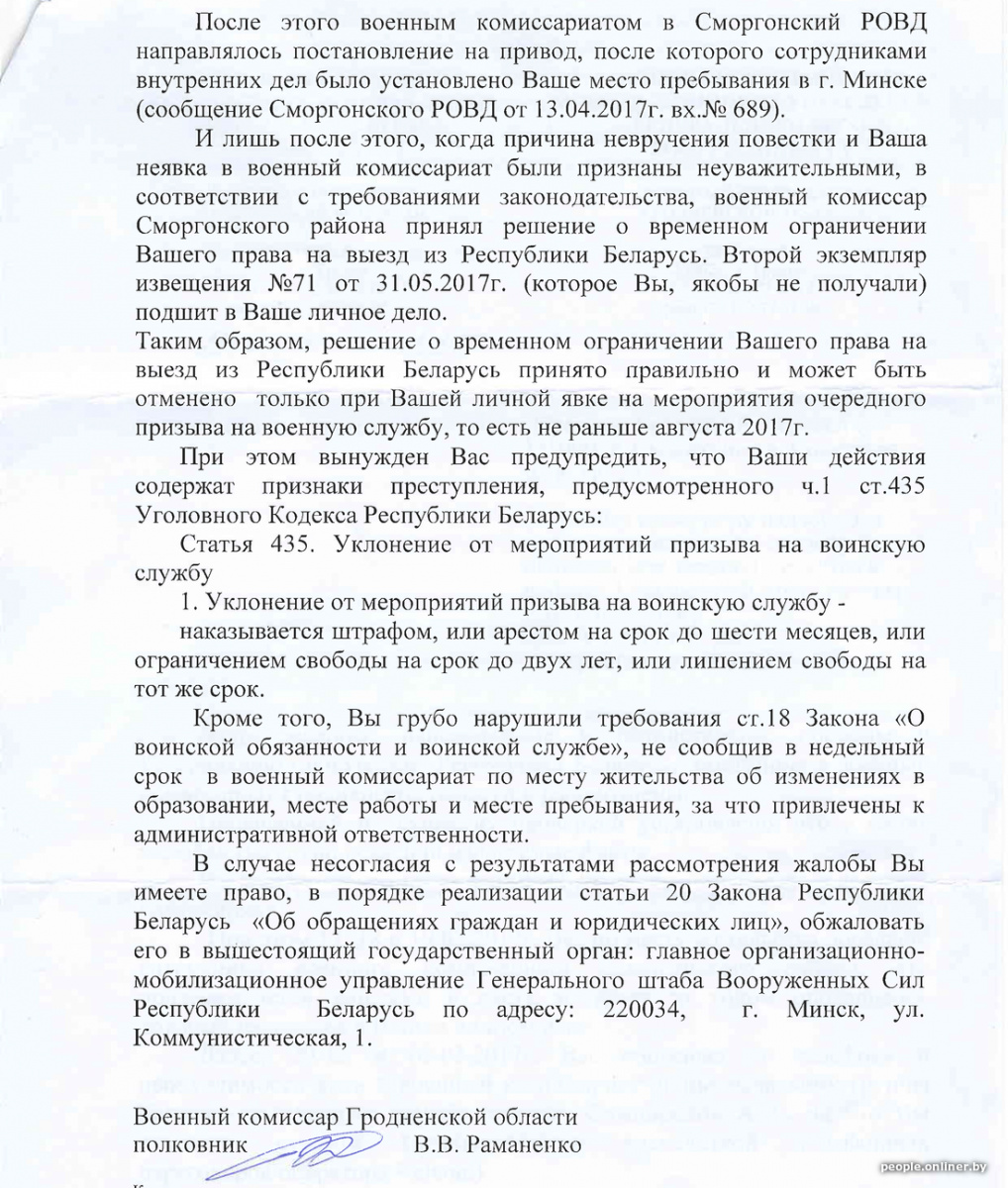 После этого военным комиссариатом в Сморгонский РОВД направлялось постановление на привод, после которого сотрудниками внутренних дел было установлено Ваше место пребывания в г. Минске (сообщение Сморгонского РОВД от 13.04.2017г. вх.№ 689).

И лишь после этого, когда причина невручения повестки и Ваша неявка в военный комиссариат были признаны неуважительными, в соответствии с требованиями законодательства, военный комиссар Сморгонского района принял решение о временном ограничении Вашего права на выезд из Республики Беларусь. Второй экземпляр извещения №71 от 31.05.2017г. (которое Вы, якобы не получали) подшит в Ваше личное дело.

Таким образом, решение о временном ограничении Вашего права на выезд из Республики Беларусь принято правильно и может быть отменено только при Вашей личной явке на мероприятия очередного призыва на военную службу, то есть не раньше августа 2017г.

При этом вынужден Вас предупредить, что Ваши действия содержат признаки преступления, предусмотренного ч.1 ст.435 Уголовного Кодекса Республики Беларусь:

Статья 435. Уклонение от мероприятий призыва на воинскую службу

1. Уклонение от мероприятий призыва на воинскую службу -

наказывается штрафом, или арестом на срок до шести месяцев, или ограничением свободы на срок до двух лет, или лишением свободы на тот же срок.

Кроме того, Вы грубо нарушили требования ст.18 Закона «О воинской обязанности и воинской службе», не сообщив в недельный срок в военный комиссариат по месту жительства об изменениях в образовании, месте работы и месте пребывания, за что привлечены к административной ответственности.

В случае несогласия с результатами рассмотрения жалобы Вы имеете право, в порядке реализации статьи 20 Закона Республики Беларусь «Об обращениях граждан и юридических лиц», обжаловать его в вышестоящий государственный орган: главное организационно-мобилизационное управление Генерального штаба Вооруженных Сил Республики Беларусь по адресу: 220034, г. Минск, ул. Коммунистическая, 1.

Военный комиссар Гродненской области
полковник В.В. Раманенко

people.onliner.by